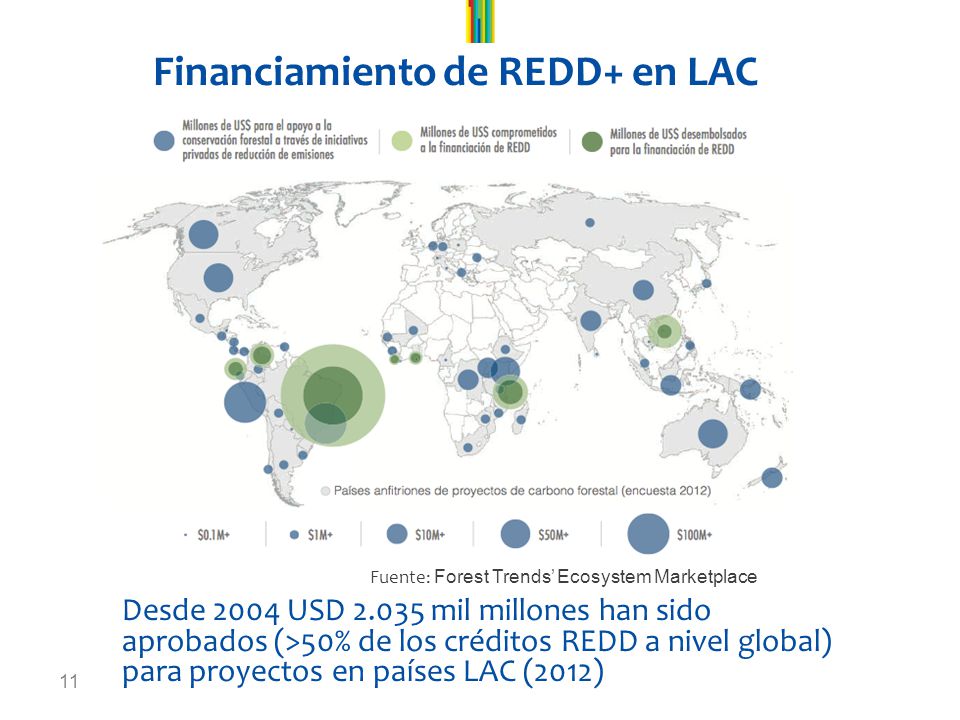 Financiamiento de REDD+ en LAC

Millones de US$ para el apoyo a la conservación forestal a través de iniciativas privadas de reducción de emisiones

Millones de US$ comprometidos a la financiación de REDD

Millones de US$ desembolsados para la financiación de REDD

Países anfitriones de proyectos de carbono forestal (encuesta 2012)

$0.1M+
$1M+
$10M+
$50M+
$100M+

Fuente: Forest Trends' Ecosystem Marketplace

Desde 2004 USD 2.035 mil millones han sido aprobados (>50% de los créditos REDD a nivel global) para proyectos en países LAC (2012)

11